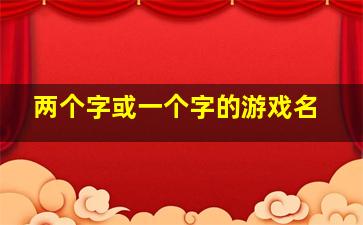 两个字或一个字的游戏名